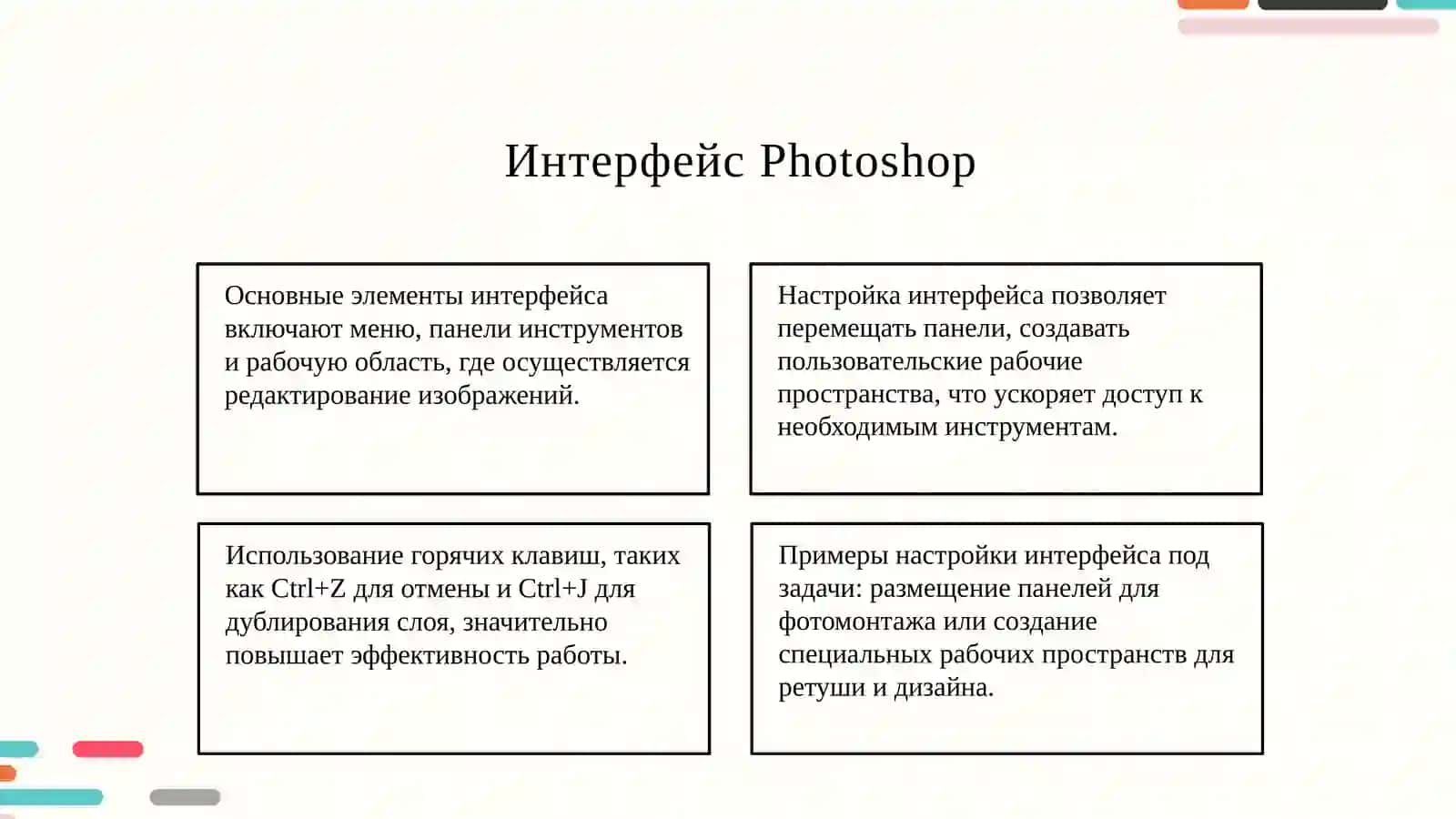 Интерфейс Photoshop

Основные элементы интерфейса включают меню, панели инструментов и рабочую область, где осуществляется редактирование изображений.

Настройка интерфейса позволяет перемещать панели, создавать пользовательские рабочие пространства, что ускоряет доступ к необходимым инструментам.

Использование горячих клавиш, таких как Ctrl+Z для отмены и Ctrl+J для дублирования слоя, значительно повышает эффективность работы.

Примеры настройки интерфейса под задачи: размещение панелей для фотомонтажа или создание специальных рабочих пространств для ретуши и дизайна.